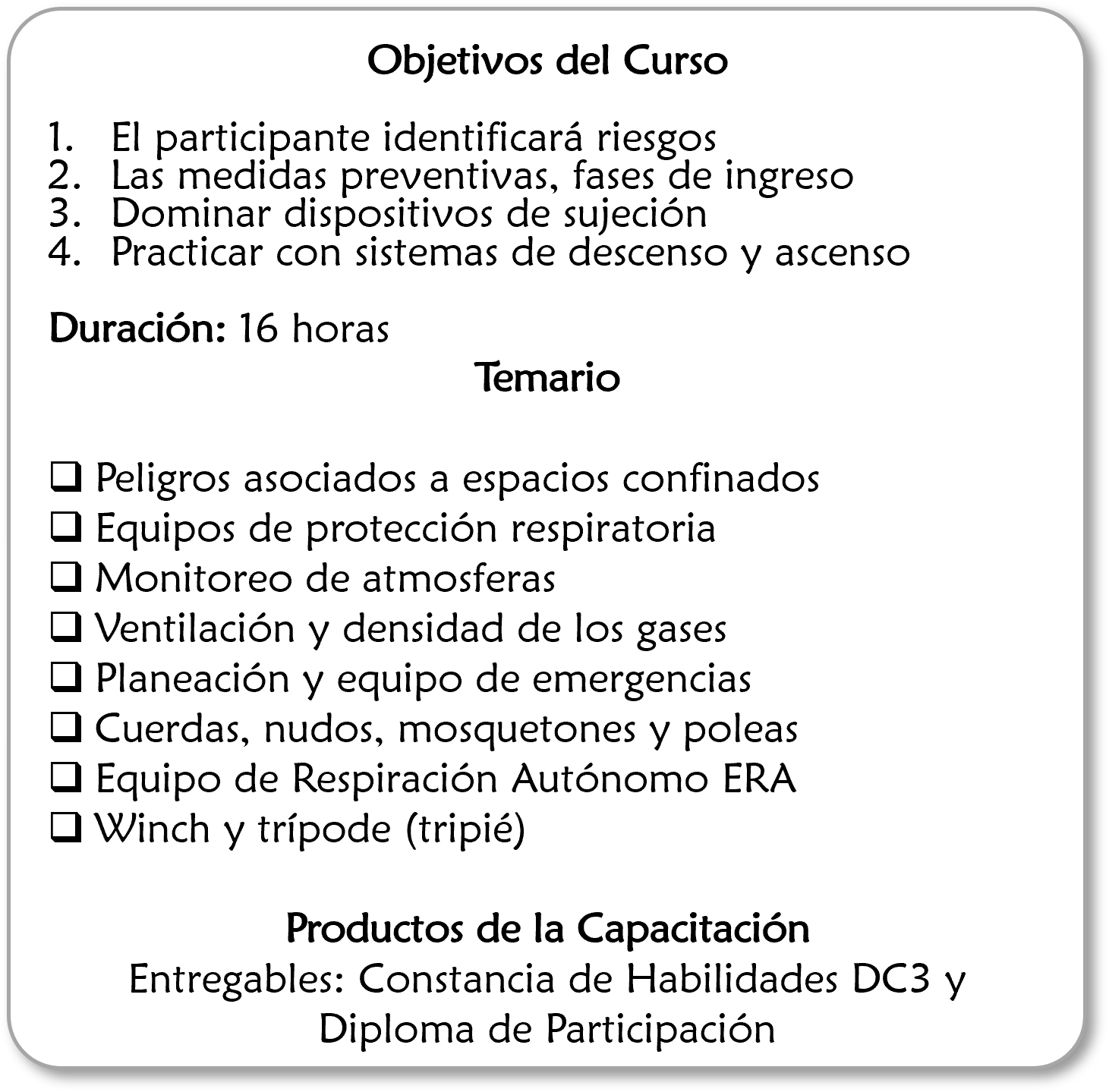 Objetivos del Curso

1. El participante identificará riesgos
2. Las medidas preventivas, fases de ingreso
3. Dominar dispositivos de sujeción
4. Practicar con sistemas de descenso y ascenso

Duración: 16 horas

Temario

❑ Peligros asociados a espacios confinados
❑ Equipos de protección respiratoria
❑ Monitoreo de atmosferas
❑ Ventilación y densidad de los gases
❑ Planeación y equipo de emergencias
❑ Cuerdas, nudos, mosquetones y poleas
❑ Equipo de Respiración Autónomo ERA
❑ Winch y trípode (tripié)

Productos de la Capacitación
Entregables: Constancia de Habilidades DC3 y Diploma de Participación